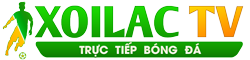 XOILAC TV
TRỰC TIẾP BÓNG ĐÁ